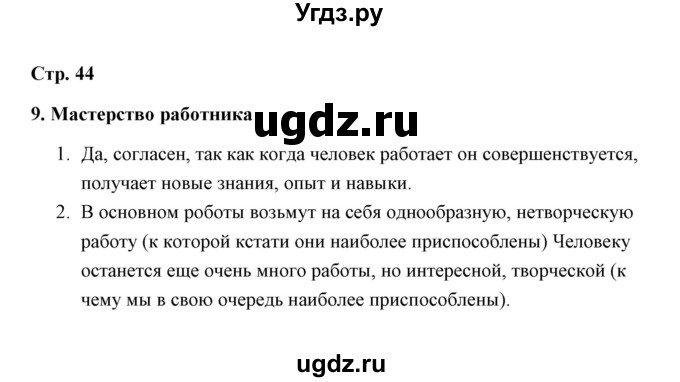 Угдз.ру

Стр. 44

9. Мастерство работника ugdz.ru

1. Да, согласен, так как когда человек работает он совершенствуется, получает новые знания, опыт и навыки.
2. В основном роботы возьмут на себя однообразную, нетворческую работу (к которой кстати они наиболее приспособлены) Человеку останется еще очень много работы, но интересной, творческой (к чему мы в свою очередь наиболее приспособлены).

ugdz.ru